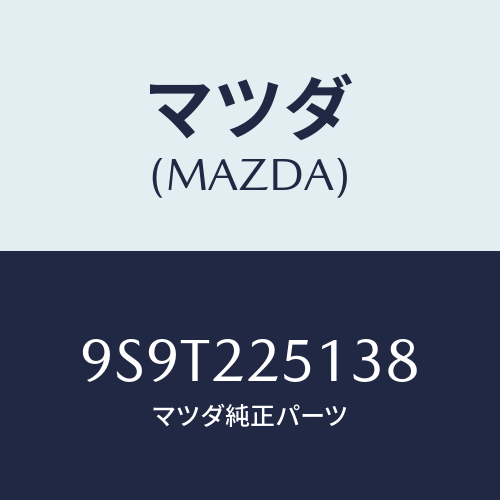 マツダ
(MAZDA)

9S9T225138
マツダ純正パーツ